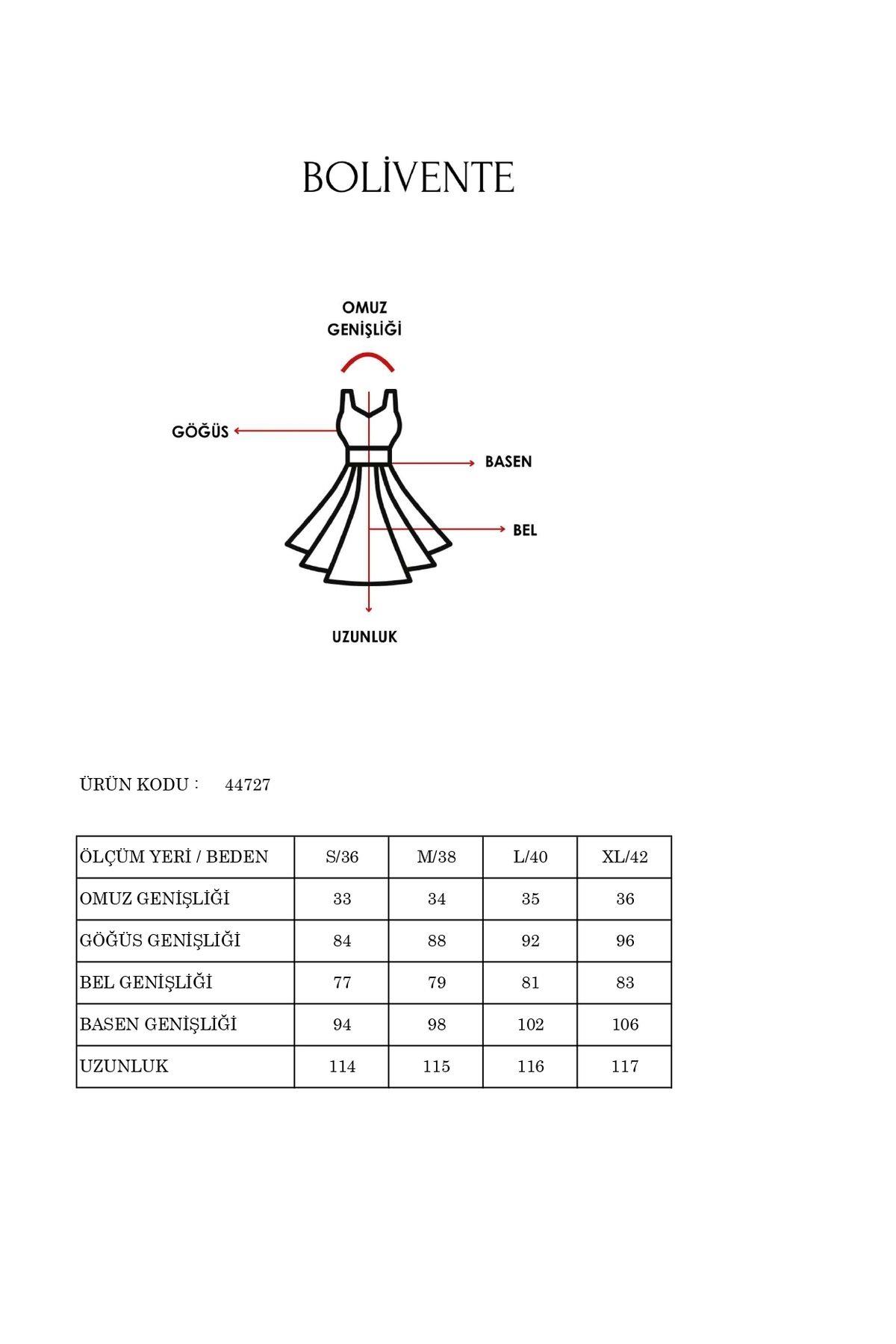 BOLİVENTE

OMUZ GENİŞLİĞİ

GÖĞÜS

BASEN

BEL

UZUNLUK

ÜRÜN KODU : 44727

| ÖLÇÜM YERİ / BEDEN | S/36 | M/38 | L/40 | XL/42 |
|---|---|---|---|---|
| OMUZ GENİŞLİĞİ | 33 | 34 | 35 | 36 |
| GÖĞÜS GENİŞLİĞİ | 84 | 88 | 92 | 96 |
| BEL GENİŞLİĞİ | 77 | 79 | 81 | 83 |
| BASEN GENİŞLİĞİ | 94 | 98 | 102 | 106 |
| UZUNLUK | 114 | 115 | 116 | 117 |